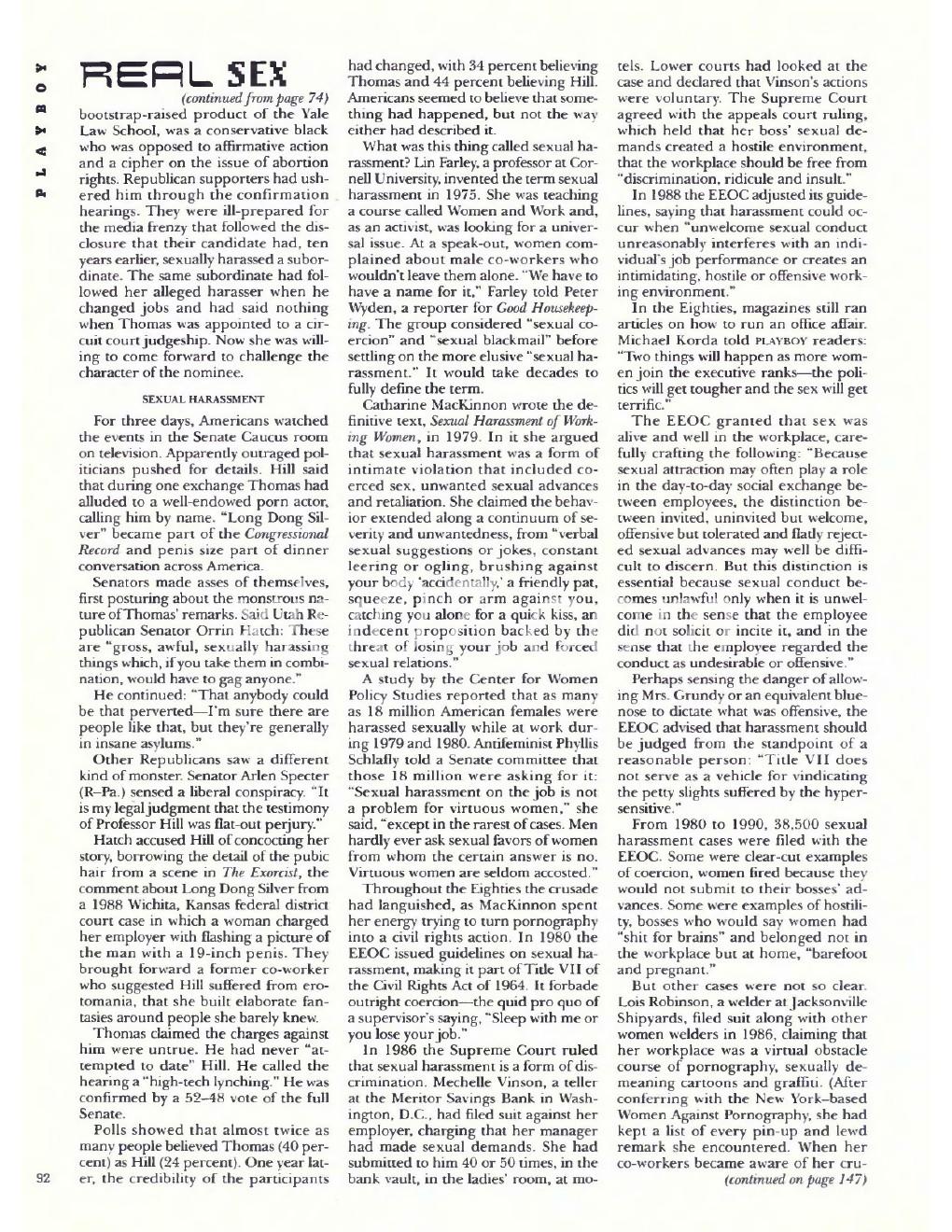 PLAYBOY

REAL SEX

(continued from page 74)

bootstrap-raised product of the Yale Law School, was a conservative black who was opposed to affirmative action and a cipher on the issue of abortion rights. Republican supporters had ushered him through the confirmation hearings. They were ill-prepared for the media frenzy that followed the disclosure that their candidate had, ten years earlier, sexually harassed a subordinate. The same subordinate had followed her alleged harasser when he changed jobs and had said nothing when Thomas was appointed to a circuit court judgeship. Now she was willing to come forward to challenge the character of the nominee.

SEXUAL HARASSMENT

For three days, Americans watched the events in the Senate Caucus room on television. Apparently outraged politicians pushed for details. Hill said that during one exchange Thomas had alluded to a well-endowed porn actor, calling him by name. "Long Dong Silver" became part of the Congressional Record and penis size part of dinner conversation across America.

Senators made asses of themselves, first posturing about the monstrous nature of Thomas' remarks. Said Utah Republican Senator Orrin Hatch: These are "gross, awful, sexually harassing things which, if you take them in combination, would have to gag anyone."

He continued: "That anybody could be that perverted—I'm sure there are people like that, but they're generally in insane asylums."

Other Republicans saw a different kind of monster. Senator Arlen Specter (R–Pa.) sensed a liberal conspiracy. "It is my legal judgment that the testimony of Professor Hill was flat-out perjury."

Hatch accused Hill of concocting her story, borrowing the detail of the pubic hair from a scene in The Exorcist, the comment about Long Dong Silver from a 1988 Wichita, Kansas federal district court case in which a woman charged her employer with flashing a picture of the man with a 19-inch penis. They brought forward a former co-worker who suggested Hill suffered from erotomania, that she built elaborate fantasies around people she barely knew.

Thomas claimed the charges against him were untrue. He had never "attempted to date" Hill. He called the hearing a "high-tech lynching." He was confirmed by a 52–48 vote of the full Senate.

Polls showed that almost twice as many people believed Thomas (40 percent) as Hill (24 percent). One year later, the credibility of the participants had changed, with 34 percent believing Thomas and 44 percent believing Hill. Americans seemed to believe that something had happened, but not the way either had described it.

What was this thing called sexual harassment? Lin Farley, a professor at Cornell University, invented the term sexual harassment in 1975. She was teaching a course called Women and Work and, as an activist, was looking for a universal issue. At a speak-out, women complained about male co-workers who wouldn't leave them alone. "We have to have a name for it," Farley told Peter Wyden, a reporter for Good Housekeeping. The group considered "sexual coercion" and "sexual blackmail" before settling on the more elusive "sexual harassment." It would take decades to fully define the term.

Catharine MacKinnon wrote the definitive text, Sexual Harassment of Working Women, in 1979. In it she argued that sexual harassment was a form of intimate violation that included coerced sex, unwanted sexual advances and retaliation. She claimed the behavior extended along a continuum of severity and unwantedness, from "verbal sexual suggestions or jokes, constant leering or ogling, brushing against your body 'accidentally,' a friendly pat, squeeze, pinch or arm against you, catching you alone for a quick kiss, an indecent proposition backed by the threat of losing your job and forced sexual relations."

A study by the Center for Women Policy Studies reported that as many as 18 million American females were harassed sexually while at work during 1979 and 1980. Antifeminist Phyllis Schlafly told a Senate committee that those 18 million were asking for it: "Sexual harassment on the job is not a problem for virtuous women," she said, "except in the rarest of cases. Men hardly ever ask sexual favors of women from whom the certain answer is no. Virtuous women are seldom accosted."

Throughout the Eighties the crusade had languished, as MacKinnon spent her energy trying to turn pornography into a civil rights action. In 1980 the EEOC issued guidelines on sexual harassment, making it part of Title VII of the Civil Rights Act of 1964. It forbade outright coercion—the quid pro quo of a supervisor's saying, "Sleep with me or you lose your job."

In 1986 the Supreme Court ruled that sexual harassment is a form of discrimination. Mechelle Vinson, a teller at the Meritor Savings Bank in Washington, D.C., had filed suit against her employer, charging that her manager had made sexual demands. She had submitted to him 40 or 50 times, in the bank vault, in the ladies' room, at motels. Lower courts had looked at the case and declared that Vinson's actions were voluntary. The Supreme Court agreed with the appeals court ruling, which held that her boss' sexual demands created a hostile environment, that the workplace should be free from "discrimination, ridicule and insult."

In 1988 the EEOC adjusted its guidelines, saying that harassment could occur when "unwelcome sexual conduct unreasonably interferes with an individual's job performance or creates an intimidating, hostile or offensive working environment."

In the Eighties, magazines still ran articles on how to run an office affair. Michael Korda told PLAYBOY readers: "Two things will happen as more women join the executive ranks—the politics will get tougher and the sex will get terrific."

The EEOC granted that sex was alive and well in the workplace, carefully crafting the following: "Because sexual attraction may often play a role in the day-to-day social exchange between employees, the distinction between invited, uninvited but welcome, offensive but tolerated and flatly rejected sexual advances may well be difficult to discern. But this distinction is essential because sexual conduct becomes unlawful only when it is unwelcome in the sense that the employee did not solicit or incite it, and in the sense that the employee regarded the conduct as undesirable or offensive."

Perhaps sensing the danger of allowing Mrs. Grundy or an equivalent bluenose to dictate what was offensive, the EEOC advised that harassment should be judged from the standpoint of a reasonable person: "Title VII does not serve as a vehicle for vindicating the petty slights suffered by the hypersensitive."

From 1980 to 1990, 38,500 sexual harassment cases were filed with the EEOC. Some were clear-cut examples of coercion, women fired because they would not submit to their bosses' advances. Some were examples of hostility, bosses who would say women had "shit for brains" and belonged not in the workplace but at home, "barefoot and pregnant."

But other cases were not so clear. Lois Robinson, a welder at Jacksonville Shipyards, filed suit along with other women welders in 1986, claiming that her workplace was a virtual obstacle course of pornography, sexually demeaning cartoons and graffiti. (After conferring with the New York–based Women Against Pornography, she had kept a list of every pin-up and lewd remark she encountered. When her co-workers became aware of her cru-

(continued on page 147)

92